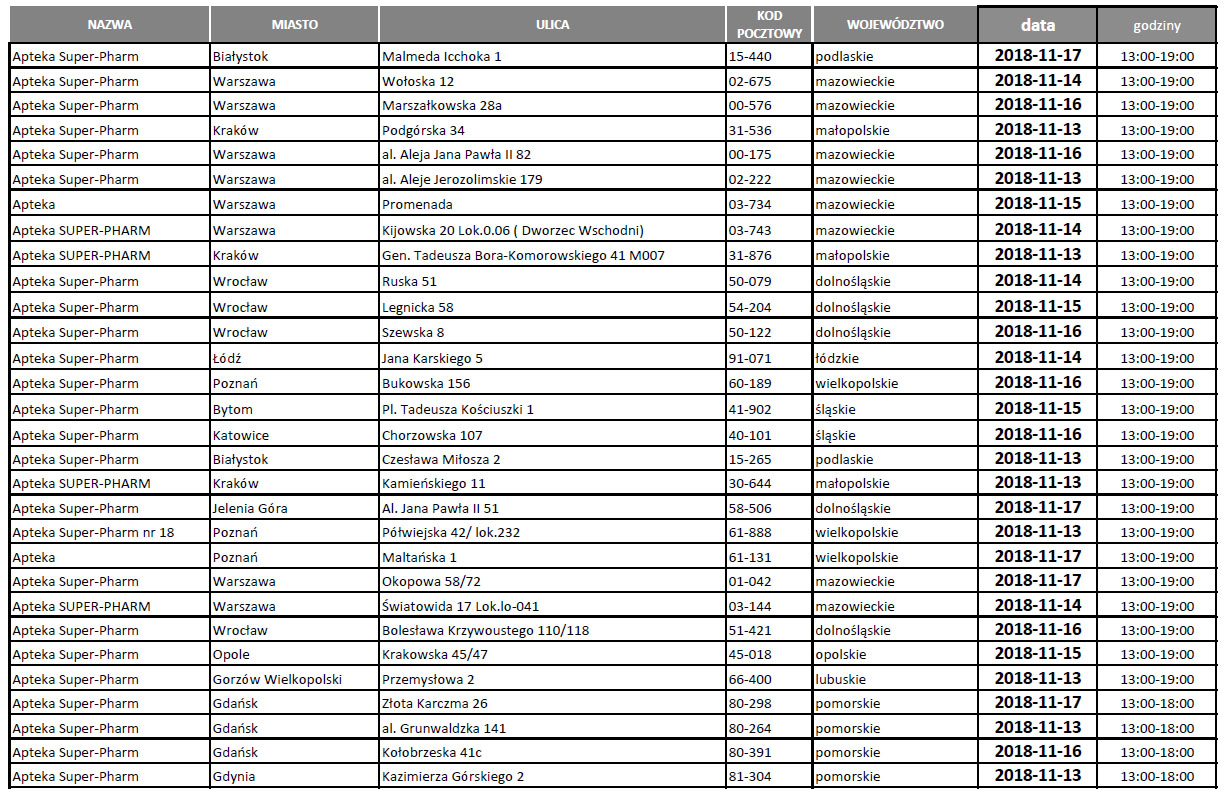 | NAZWA | MIASTO | ULICA | KOD POCZTOWY | WOJEWÓDZTWO | data | godziny |
|---|---|---|---|---|---|---|
| Apteka Super-Pharm | Białystok | Malmeda Icchoka 1 | 15-440 | podlaskie | 2018-11-17 | 13:00-19:00 |
| Apteka Super-Pharm | Warszawa | Wołoska 12 | 02-675 | mazowieckie | 2018-11-14 | 13:00-19:00 |
| Apteka Super-Pharm | Warszawa | Marszałkowska 28a | 00-576 | mazowieckie | 2018-11-16 | 13:00-19:00 |
| Apteka Super-Pharm | Kraków | Podgórska 34 | 31-536 | małopolskie | 2018-11-13 | 13:00-19:00 |
| Apteka Super-Pharm | Warszawa | al. Aleja Jana Pawła II 82 | 00-175 | mazowieckie | 2018-11-16 | 13:00-19:00 |
| Apteka Super-Pharm | Warszawa | al. Aleje Jerozolimskie 179 | 02-222 | mazowieckie | 2018-11-13 | 13:00-19:00 |
| Apteka | Warszawa | Promenada | 03-734 | mazowieckie | 2018-11-15 | 13:00-19:00 |
| Apteka SUPER-PHARM | Warszawa | Kijowska 20 Lok.0.06 ( Dworzec Wschodni) | 03-743 | mazowieckie | 2018-11-14 | 13:00-19:00 |
| Apteka SUPER-PHARM | Kraków | Gen. Tadeusza Bora-Komorowskiego 41 M007 | 31-876 | małopolskie | 2018-11-13 | 13:00-19:00 |
| Apteka Super-Pharm | Wrocław | Ruska 51 | 50-079 | dolnośląskie | 2018-11-14 | 13:00-19:00 |
| Apteka Super-Pharm | Wrocław | Legnicka 58 | 54-204 | dolnośląskie | 2018-11-15 | 13:00-19:00 |
| Apteka Super-Pharm | Wrocław | Szewska 8 | 50-122 | dolnośląskie | 2018-11-16 | 13:00-19:00 |
| Apteka Super-Pharm | Łódź | Jana Karskiego 5 | 91-071 | łódzkie | 2018-11-14 | 13:00-19:00 |
| Apteka Super-Pharm | Poznań | Bukowska 156 | 60-189 | wielkopolskie | 2018-11-16 | 13:00-19:00 |
| Apteka Super-Pharm | Bytom | Pl. Tadeusza Kościuszki 1 | 41-902 | śląskie | 2018-11-15 | 13:00-19:00 |
| Apteka Super-Pharm | Katowice | Chorzowska 107 | 40-101 | śląskie | 2018-11-16 | 13:00-19:00 |
| Apteka Super-Pharm | Białystok | Czesława Miłosza 2 | 15-265 | podlaskie | 2018-11-13 | 13:00-19:00 |
| Apteka SUPER-PHARM | Kraków | Kamieńskiego 11 | 30-644 | małopolskie | 2018-11-13 | 13:00-19:00 |
| Apteka Super-Pharm | Jelenia Góra | Al. Jana Pawła II 51 | 58-506 | dolnośląskie | 2018-11-17 | 13:00-19:00 |
| Apteka Super-Pharm nr 18 | Poznań | Półwiejska 42/ lok.232 | 61-888 | wielkopolskie | 2018-11-13 | 13:00-19:00 |
| Apteka | Poznań | Maltańska 1 | 61-131 | wielkopolskie | 2018-11-17 | 13:00-19:00 |
| Apteka Super-Pharm | Warszawa | Okopowa 58/72 | 01-042 | mazowieckie | 2018-11-17 | 13:00-19:00 |
| Apteka SUPER-PHARM | Warszawa | Światowida 17 Lok.lo-041 | 03-144 | mazowieckie | 2018-11-14 | 13:00-19:00 |
| Apteka Super-Pharm | Wrocław | Bolesława Krzywoustego 110/118 | 51-421 | dolnośląskie | 2018-11-16 | 13:00-19:00 |
| Apteka Super-Pharm | Opole | Krakowska 45/47 | 45-018 | opolskie | 2018-11-15 | 13:00-19:00 |
| Apteka Super-Pharm | Gorzów Wielkopolski | Przemysłowa 2 | 66-400 | lubuskie | 2018-11-13 | 13:00-19:00 |
| Apteka Super-Pharm | Gdańsk | Złota Karczma 26 | 80-298 | pomorskie | 2018-11-17 | 13:00-18:00 |
| Apteka Super-Pharm | Gdańsk | al. Grunwaldzka 141 | 80-264 | pomorskie | 2018-11-13 | 13:00-18:00 |
| Apteka Super-Pharm | Gdańsk | Kołobrzeska 41c | 80-391 | pomorskie | 2018-11-16 | 13:00-18:00 |
| Apteka Super-Pharm | Gdynia | Kazimierza Górskiego 2 | 81-304 | pomorskie | 2018-11-13 | 13:00-18:00 |